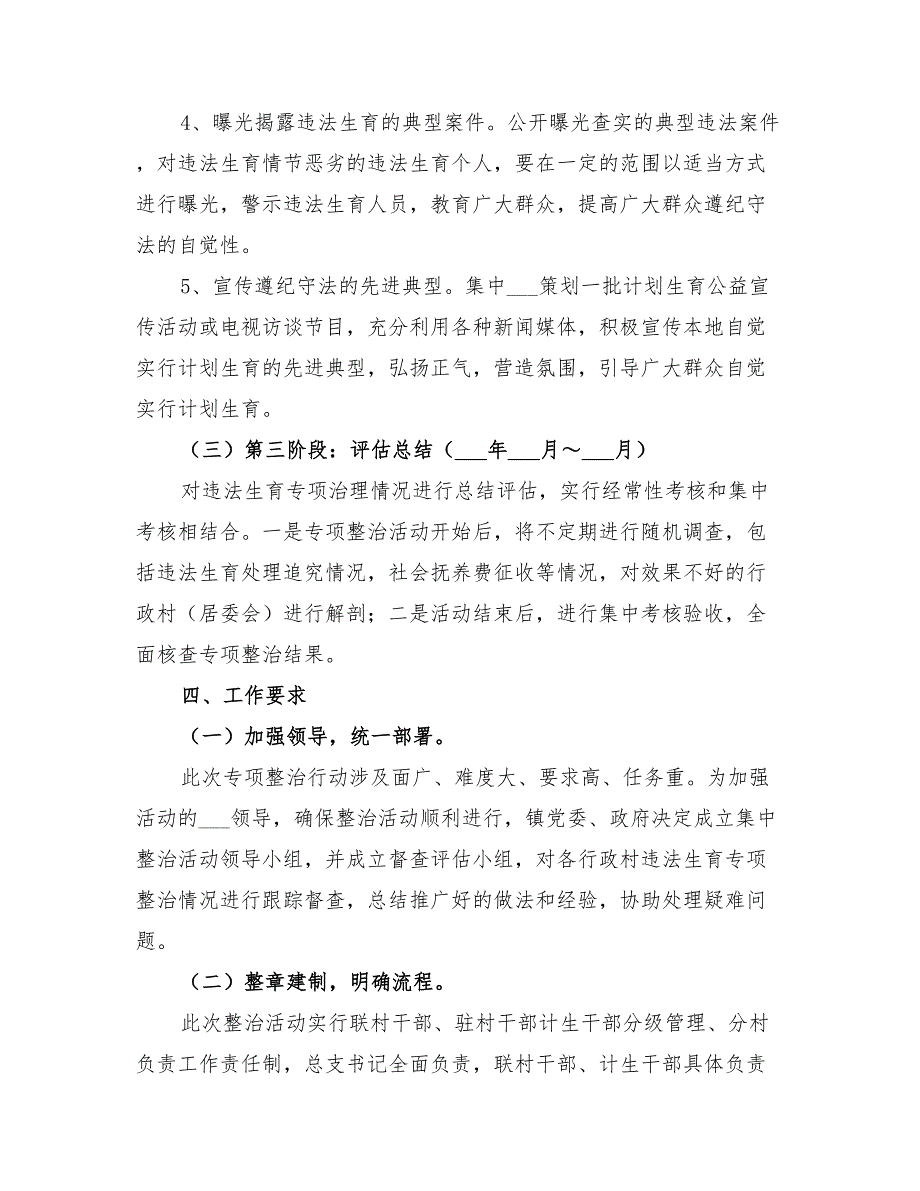 4、曝光揭露违法生育的典型案件。公开曝光查实的典型违法案件，对违法生育情节恶劣的违法生育个人，要在一定的范围以适当方式进行曝光，警示违法生育人员，教育广大群众，提高广大群众遵纪守法的自觉性。

5、宣传遵纪守法的先进典型。集中___策划一批计划生育公益宣传活动或电视访谈节目，充分利用各种新闻媒体，积极宣传本地自觉实行计划生育的先进典型，弘扬正气，营造氛围，引导广大群众自觉实行计划生育。

（三）第三阶段：评估总结（___年___月～___月）

对违法生育专项治理情况进行总结评估，实行经常性考核和集中考核相结合。一是专项整治活动开始后，将不定期进行随机调查，包括违法生育处理追究情况，社会抚养费征收等情况，对效果不好的行政村（居委会）进行解剖；二是活动结束后，进行集中考核验收，全面核查专项整治结果。

四、工作要求

（一）加强领导，统一部署。

此次专项整治行动涉及面广、难度大、要求高、任务重。为加强活动的___领导，确保整治活动顺利进行，镇党委、政府决定成立集中整治活动领导小组，并成立督查评估小组，对各行政村违法生育专项整治情况进行跟踪督查，总结推广好的做法和经验，协助处理疑难问题。

（二）整章建制，明确流程。

此次整治活动实行联村干部、驻村干部计生干部分级管理、分村负责工作责任制，总支书记全面负责，联村干部、计生干部具体负责